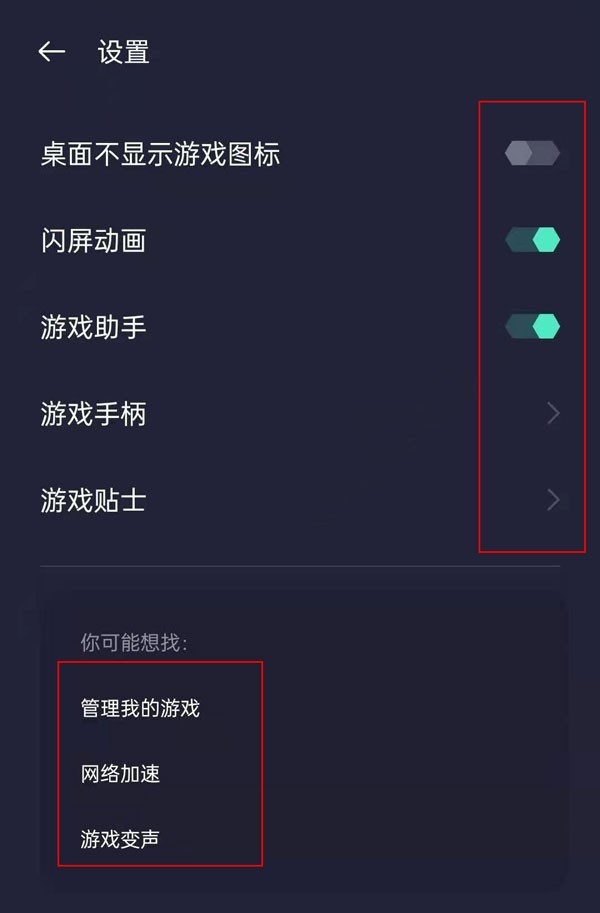 设置

桌面不显示游戏图标

闪屏动画

游戏助手

游戏手柄

游戏贴士

你可能想找:

管理我的游戏

网络加速

游戏变声